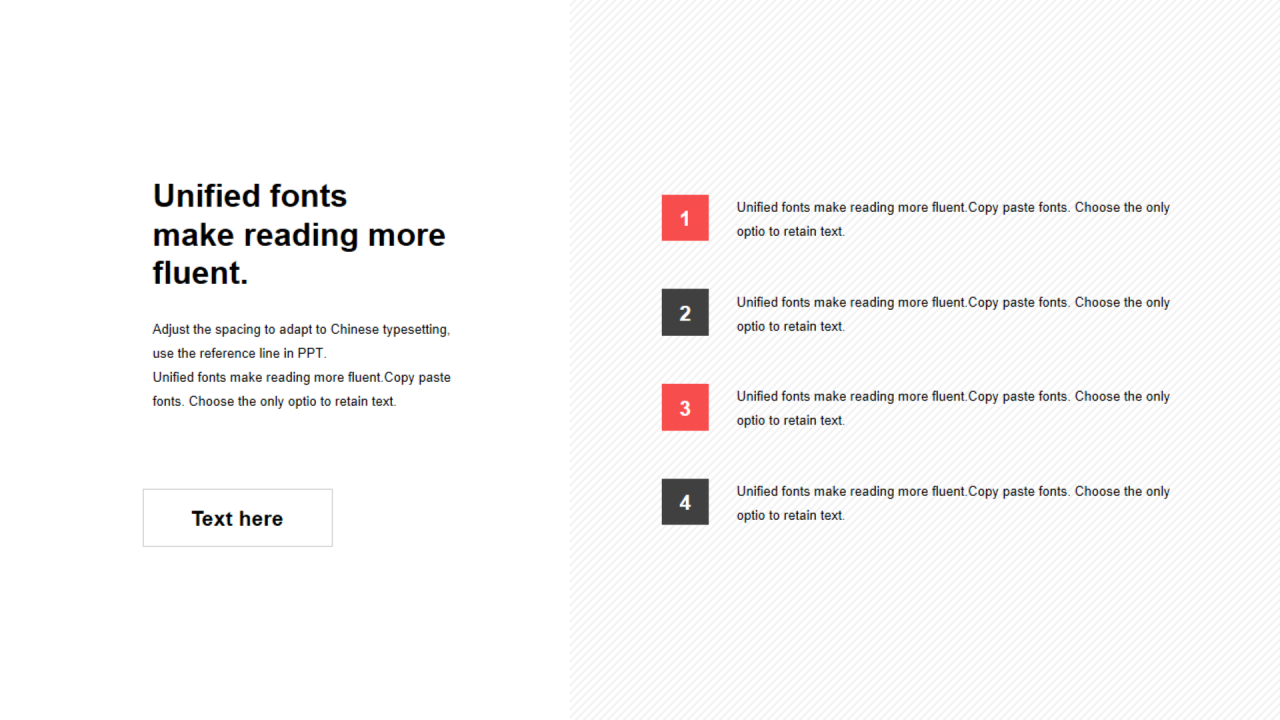 Unified fonts make reading more fluent.

Adjust the spacing to adapt to Chinese typesetting, use the reference line in PPT.
Unified fonts make reading more fluent.Copy paste fonts. Choose the only optio to retain text.

Text here

1

Unified fonts make reading more fluent.Copy paste fonts. Choose the only optio to retain text.

2

Unified fonts make reading more fluent.Copy paste fonts. Choose the only optio to retain text.

3

Unified fonts make reading more fluent.Copy paste fonts. Choose the only optio to retain text.

4

Unified fonts make reading more fluent.Copy paste fonts. Choose the only optio to retain text.